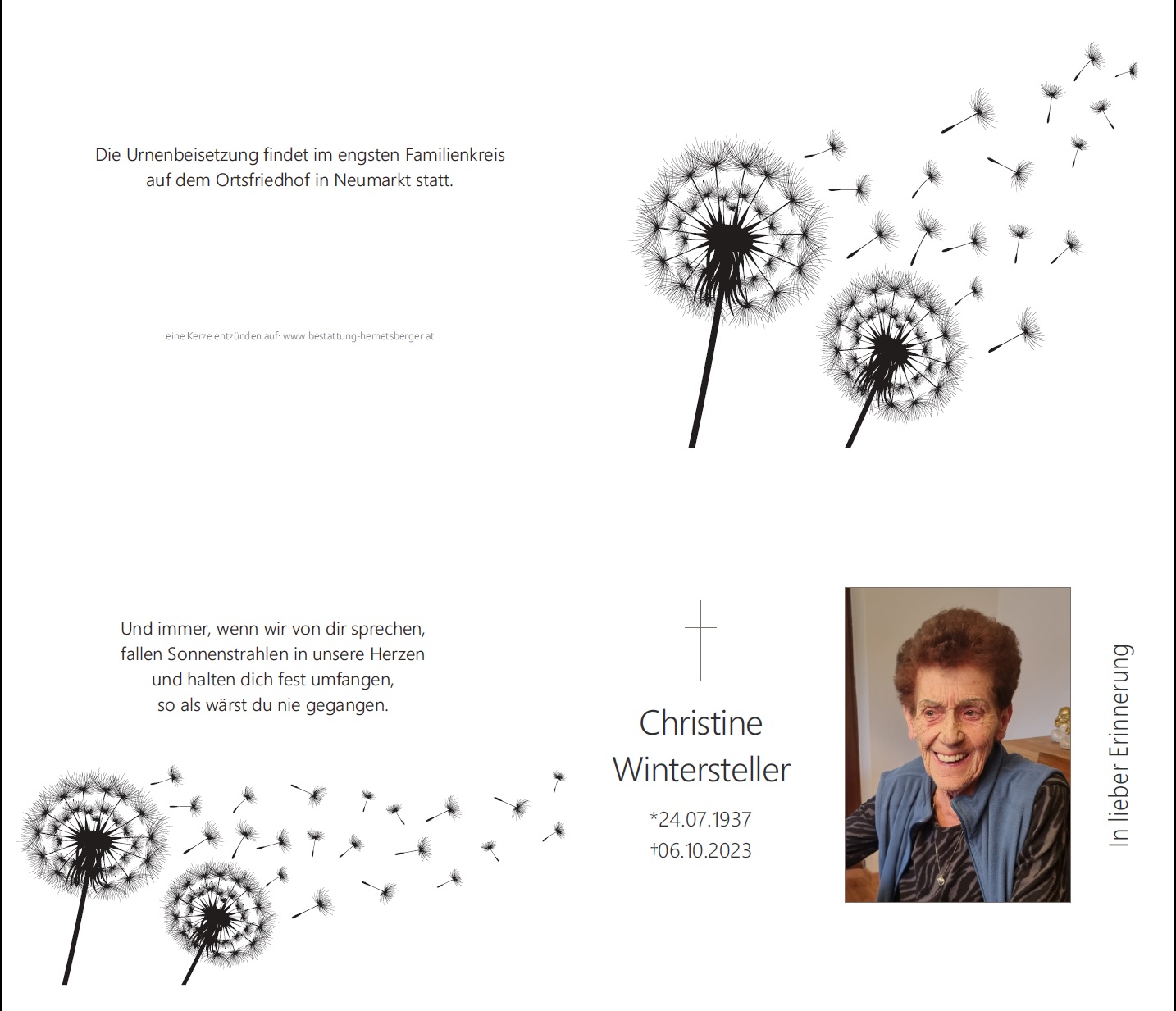 Die Urnenbeisetzung findet im engsten Familienkreis auf dem Ortsfriedhof in Neumarkt statt.

eine Kerze entzünden auf: www.bestattung-hemetsberger.at

Und immer, wenn wir von dir sprechen, fallen Sonnenstrahlen in unsere Herzen und halten dich fest umfangen, so als wärst du nie gegangen.

Christine Wintersteller

*24.07.1937
†06.10.2023

In lieber Erinnerung